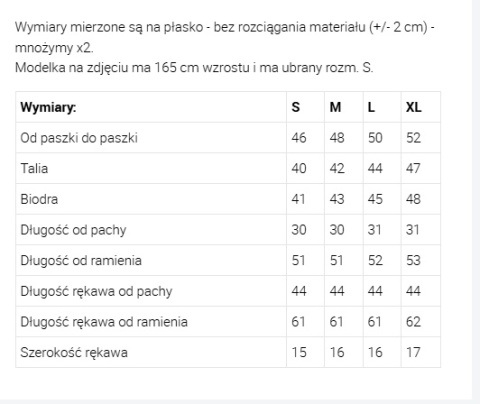 Wymiary mierzone są na płasko - bez rozciągania materiału (+/- 2 cm) - mnożymy x2.
Modelka na zdjęciu ma 165 cm wzrostu i ma ubrany rozm. S.

| Wymiary: | S | M | L | XL |
|---|---|---|---|---|
| Od paszki do paszki | 46 | 48 | 50 | 52 |
| Talia | 40 | 42 | 44 | 47 |
| Biodra | 41 | 43 | 45 | 48 |
| Długość od pachy | 30 | 30 | 31 | 31 |
| Długość od ramienia | 51 | 51 | 52 | 53 |
| Długość rękawa od pachy | 44 | 44 | 44 | 44 |
| Długość rękawa od ramienia | 61 | 61 | 61 | 62 |
| Szerokość rękawa | 15 | 16 | 16 | 17 |